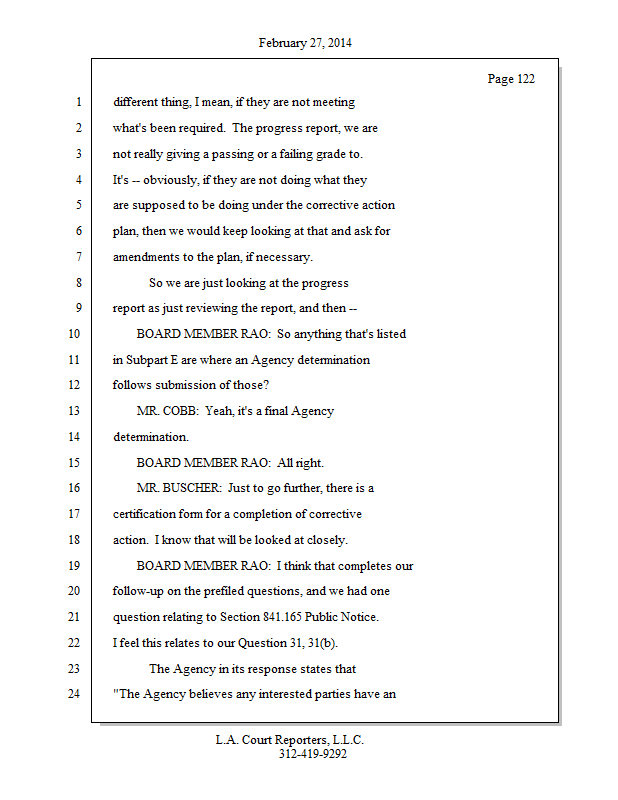 February 27, 2014

Page 122

1 different thing, I mean, if they are not meeting
2 what's been required. The progress report, we are
3 not really giving a passing or a failing grade to.
4 It's -- obviously, if they are not doing what they
5 are supposed to be doing under the corrective action
6 plan, then we would keep looking at that and ask for
7 amendments to the plan, if necessary.
8 So we are just looking at the progress
9 report as just reviewing the report, and then --
10 BOARD MEMBER RAO: So anything that's listed
11 in Subpart E are where an Agency determination
12 follows submission of those?
13 MR. COBB: Yeah, it's a final Agency
14 determination.
15 BOARD MEMBER RAO: All right.
16 MR. BUSCHER: Just to go further, there is a
17 certification form for a completion of corrective
18 action. I know that will be looked at closely.
19 BOARD MEMBER RAO: I think that completes our
20 follow-up on the prefiled questions, and we had one
21 question relating to Section 841.165 Public Notice.
22 I feel this relates to our Question 31, 31(b).
23 The Agency in its response states that
24 "The Agency believes any interested parties have an

L.A. Court Reporters, L.L.C.
312-419-9292